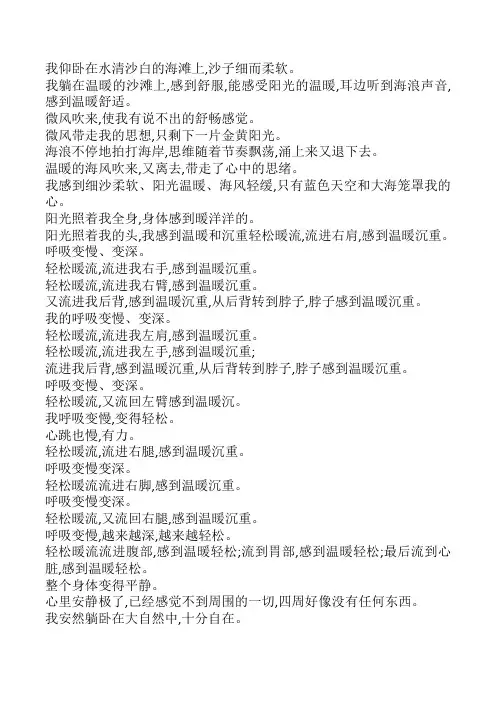 我仰卧在水清沙白的海滩上,沙子细而柔软。
我躺在温暖的沙滩上,感到舒服,能感受阳光的温暖,耳边听到海浪声音,感到温暖舒适。
微风吹来,使我有说不出的舒畅感觉。
微风带走我的思想,只剩下一片金黄阳光。
海浪不停地拍打海岸,思维随着节奏飘荡,涌上来又退下去。
温暖的海风吹来,又离去,带走了心中的思绪。
我感到细沙柔软、阳光温暖、海风轻缓,只有蓝色天空和大海笼罩我的心。
阳光照着我全身,身体感到暖洋洋的。
阳光照着我的头,我感到温暖和沉重轻松暖流,流进右肩,感到温暖沉重。
呼吸变慢、变深。
轻松暖流,流进我右手,感到温暖沉重。
轻松暖流,流进我右臂,感到温暖沉重。
又流进我后背,感到温暖沉重,从后背转到脖子,脖子感到温暖沉重。
我的呼吸变慢、变深。
轻松暖流,流进我左肩,感到温暖沉重。
轻松暖流,流进我左手,感到温暖沉重;
流进我后背,感到温暖沉重,从后背转到脖子,脖子感到温暖沉重。
呼吸变慢、变深。
轻松暖流,又流回左臂感到温暖沉。
我呼吸变慢,变得轻松。
心跳也慢,有力。
轻松暖流,流进右腿,感到温暖沉重。
呼吸变慢变深。
轻松暖流流进右脚,感到温暖沉重。
呼吸变慢变深。
轻松暖流,又流回右腿,感到温暖沉重。
呼吸变慢,越来越深,越来越轻松。
轻松暖流流进腹部,感到温暖轻松;流到胃部,感到温暖轻松;最后流到心脏,感到温暖轻松。
整个身体变得平静。
心里安静极了,已经感觉不到周围的一切,四周好像没有任何东西。
我安然躺卧在大自然中,十分自在。